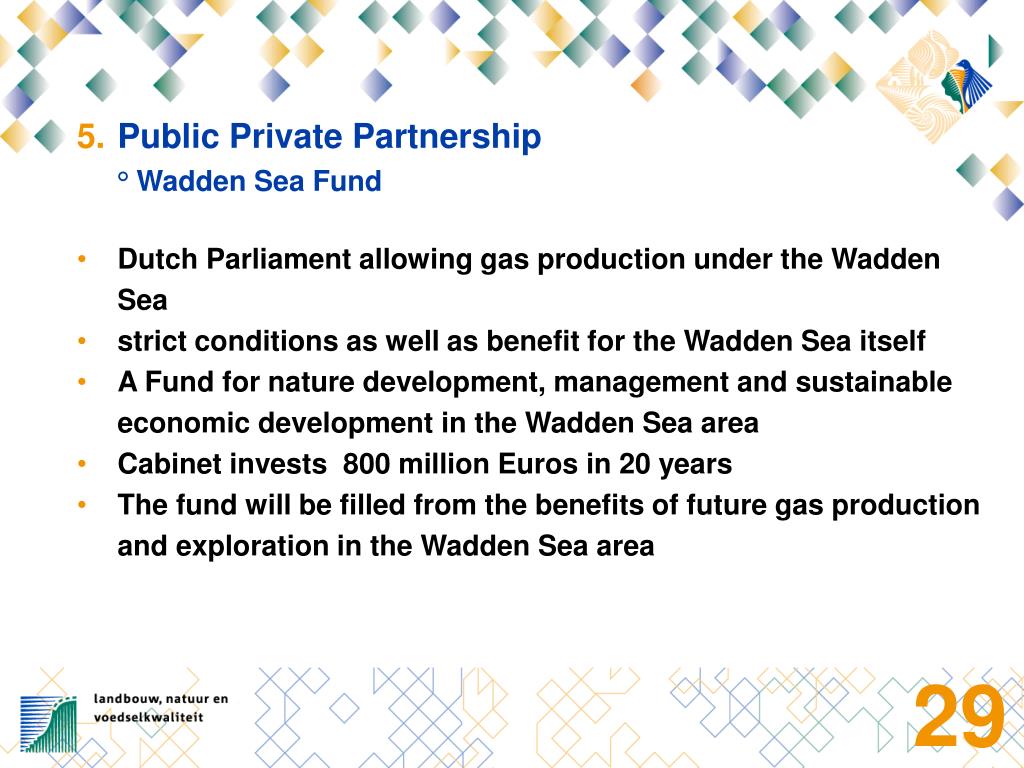 5. Public Private Partnership
° Wadden Sea Fund

• Dutch Parliament allowing gas production under the Wadden Sea
• strict conditions as well as benefit for the Wadden Sea itself
• A Fund for nature development, management and sustainable economic development in the Wadden Sea area
• Cabinet invests  800 million Euros in 20 years
• The fund will be filled from the benefits of future gas production and exploration in the Wadden Sea area

landbouw, natuur en voedselkwaliteit

29